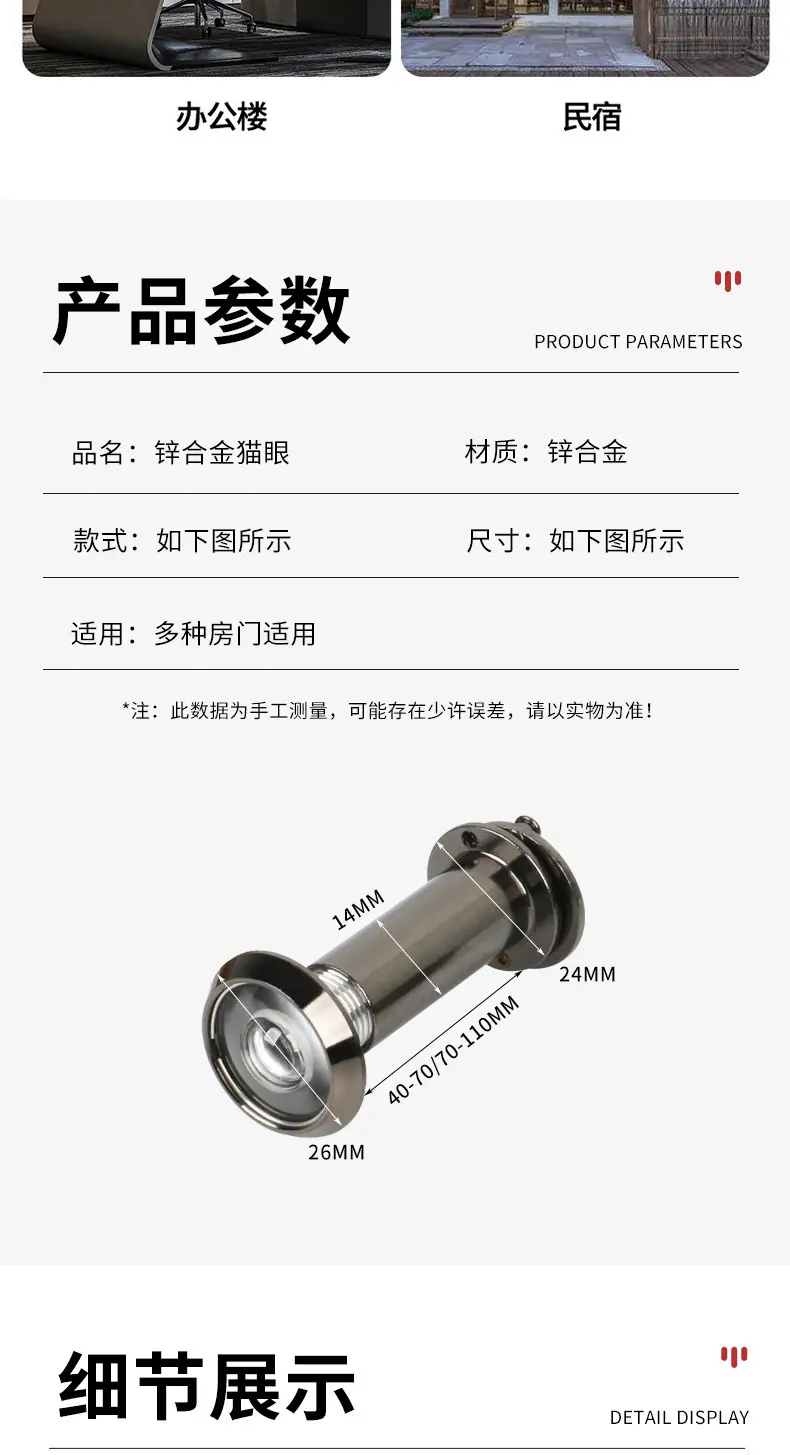 办公楼

民宿

产品参数

PRODUCT PARAMETERS

品名：锌合金猫眼

材质：锌合金

款式：如下图所示

尺寸：如下图所示

适用：多种房门适用

*注：此数据为手工测量，可能存在少许误差，请以实物为准！

14MM

24MM

40-70/70-110MM

26MM

细节展示

DETAIL DISPLAY